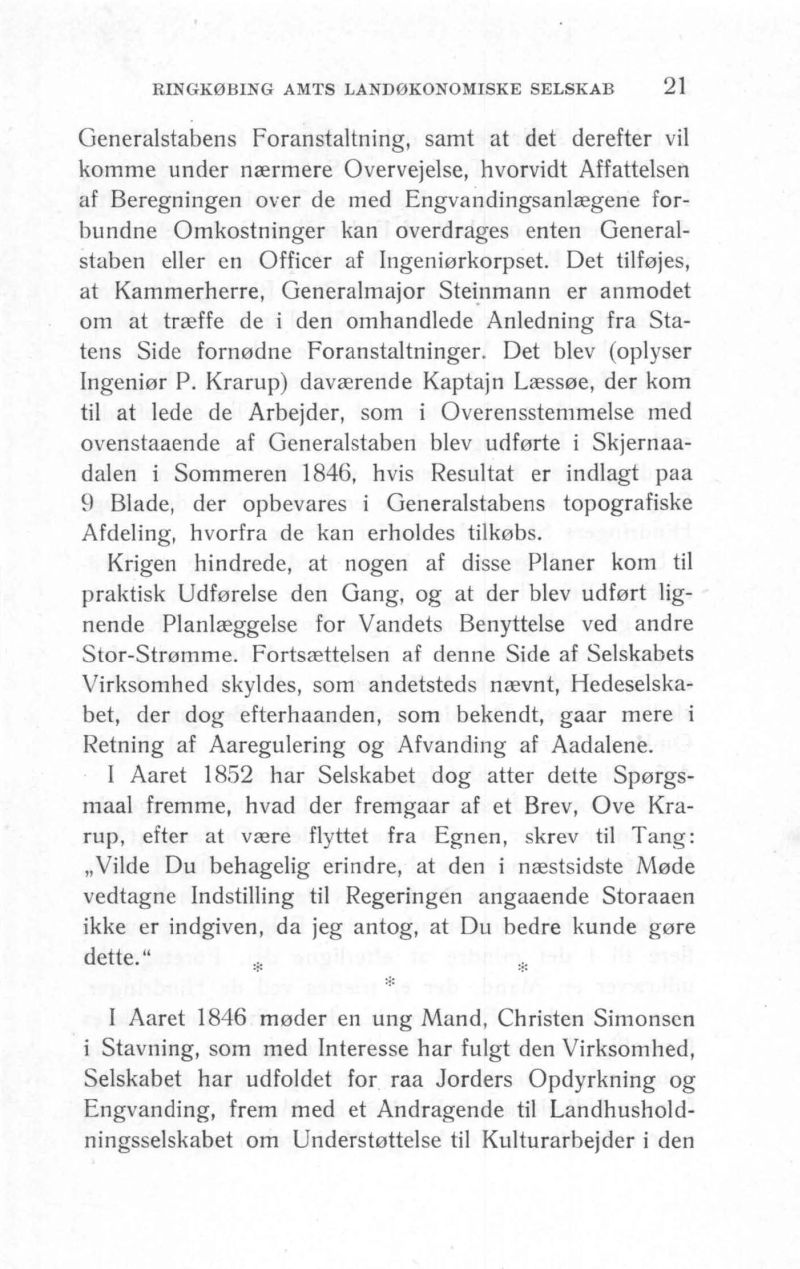 RINGKØBING AMTS LANDØKONOMISKE SELSKAB 21

Generalstabens Foranstaltning, samt at det derefter vil komme under nærmere Overvejelse, hvorvidt Affattelsen af Beregningen over de med Engvandingsanlægene forbundne Omkostninger kan overdrages enten Generalstaben eller en Officer af Ingeniørkorpset. Det tilføjes, at Kammerherre, Generalmajor Steinmann er anmodet om at træffe de i den omhandlede Anledning fra Statens Side fornødne Foranstaltninger. Det blev (oplyser Ingeniør P. Krarup) daværende Kaptajn Læssøe, der kom til at lede de Arbejder, som i Overensstemmelse med ovenstaaende af Generalstaben blev udførte i Skjernaadalen i Sommeren 1846, hvis Resultat er indlagt paa 9 Blade, der opbevares i Generalstabens topografiske Afdeling, hvorfra de kan erholdes tilkøbs.

Krigen hindrede, at nogen af disse Planer kom til praktisk Udførelse den Gang, og at der blev udført lignende Planlæggelse for Vandets Benyttelse ved andre Stor-Strømme. Fortsættelsen af denne Side af Selskabets Virksomhed skyldes, som andetsteds nævnt, Hedeselskabet, der dog efterhaanden, som bekendt, gaar mere i Retning af Aaregulering og Afvanding af Aadalene.

I Aaret 1852 har Selskabet dog atter dette Spørgsmaal fremme, hvad der fremgaar af et Brev, Ove Krarup, efter at være flyttet fra Egnen, skrev til Tang: „Vilde Du behagelig erindre, at den i næstsidste Møde vedtagne Indstilling til Regeringen angaaende Storaaen ikke er indgiven, da jeg antog, at Du bedre kunde gøre dette.“

* * *

I Aaret 1846 møder en ung Mand, Christen Simonsen i Stavning, som med Interesse har fulgt den Virksomhed, Selskabet har udfoldet for raa Jorders Opdyrkning og Engvanding, frem med et Andragende til Landhusholdningsselskabet om Understøttelse til Kulturarbejder i den